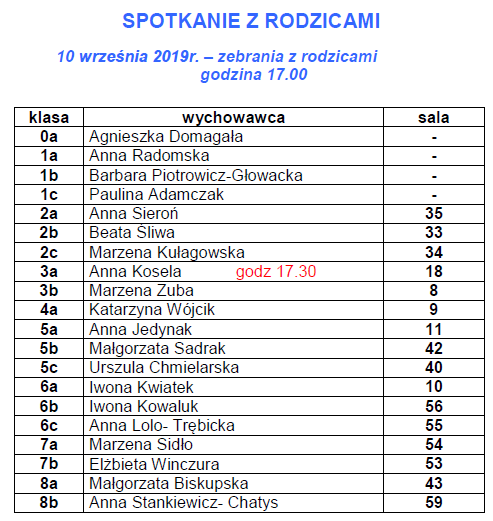 SPOTKANIE Z RODZICAMI

10 września 2019r. – zebrania z rodzicami
godzina 17.00

| klasa | wychowawca | sala |
|---|---|---|
| 0a | Agnieszka Domagała | - |
| 1a | Anna Radomska | - |
| 1b | Barbara Piotrowicz-Głowacka | - |
| 1c | Paulina Adamczak | - |
| 2a | Anna Sieroń | 35 |
| 2b | Beata Śliwa | 33 |
| 2c | Marzena Kułagowska | 34 |
| 3a | Anna Kosela godz 17.30 | 18 |
| 3b | Marzena Zuba | 8 |
| 4a | Katarzyna Wójcik | 9 |
| 5a | Anna Jedynak | 11 |
| 5b | Małgorzata Sadrak | 42 |
| 5c | Urszula Chmielarska | 40 |
| 6a | Iwona Kwiatek | 10 |
| 6b | Iwona Kowaluk | 56 |
| 6c | Anna Lolo- Trębicka | 55 |
| 7a | Marzena Sidło | 54 |
| 7b | Elżbieta Winczura | 53 |
| 8a | Małgorzata Biskupska | 43 |
| 8b | Anna Stankiewicz- Chatys | 59 |